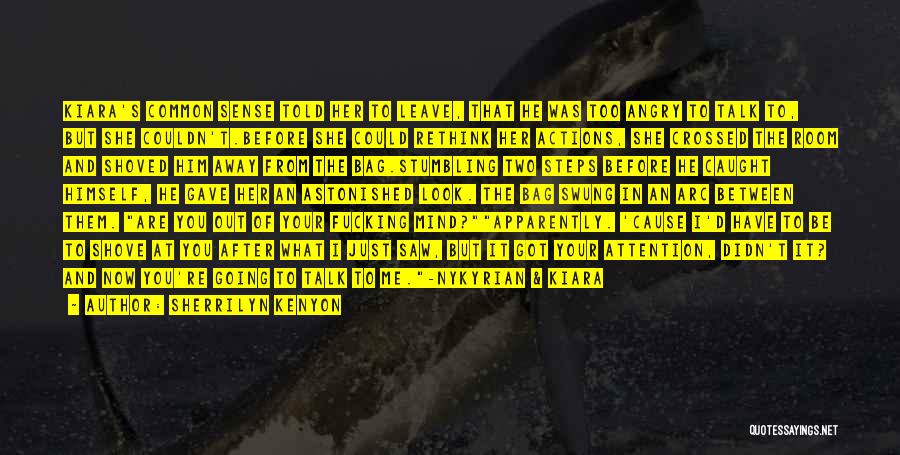 KIARA'S COMMON SENSE TOLD HER TO LEAVE, THAT HE WAS TOO ANGRY TO TALK TO, BUT SHE COULDN'T.BEFORE SHE COULD RETHINK HER ACTIONS, SHE CROSSED THE ROOM AND SHOVED HIM AWAY FROM THE BAG.STUMBLING TWO STEPS BEFORE HE CAUGHT HIMSELF, HE GAVE HER AN ASTONISHED LOOK. THE BAG SWUNG IN AN ARC BETWEEN THEM. "ARE YOU OUT OF YOUR FUCKING MIND?""APPARENTLY. 'CAUSE I'D HAVE TO BE TO SHOVE AT YOU AFTER WHAT I JUST SAW, BUT IT GOT YOUR ATTENTION, DIDN'T IT? AND NOW YOU'RE GOING TO TALK TO ME."-NYKYRIAN & KIARA

- AUTHOR: SHERRILYN KENYON

QUOTESSAYINGS.NET